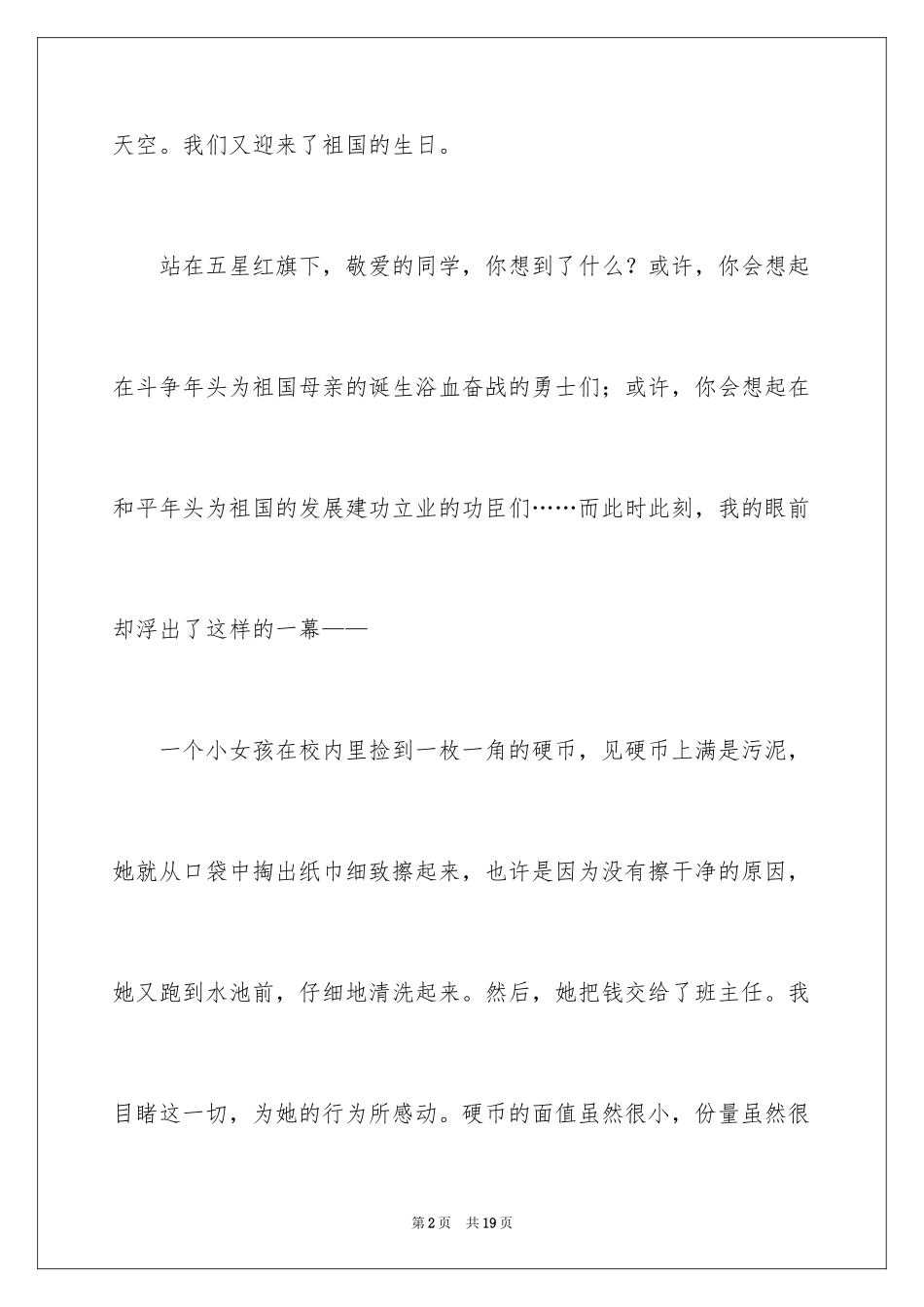 天空。我们又迎来了祖国的生日。

站在五星红旗下，敬爱的同学，你想到了什么？或许，你会想起在斗争年头为祖国母亲的诞生浴血奋战的勇士们；或许，你会想起在和平年头为祖国的发展建功立业的功臣们……而此时此刻，我的眼前却浮出了这样的一幕——

一个小女孩在校内里捡到一枚一角的硬币，见硬币上满是污泥，她就从口袋中掏出纸巾细致擦起来，也许是因为没有擦干净的原因，她又跑到水池前，仔细地清洗起来。然后，她把钱交给了班主任。我目睹这一切，为她的行为所感动。硬币的面值虽然很小，份量虽然很

第2页 共19页